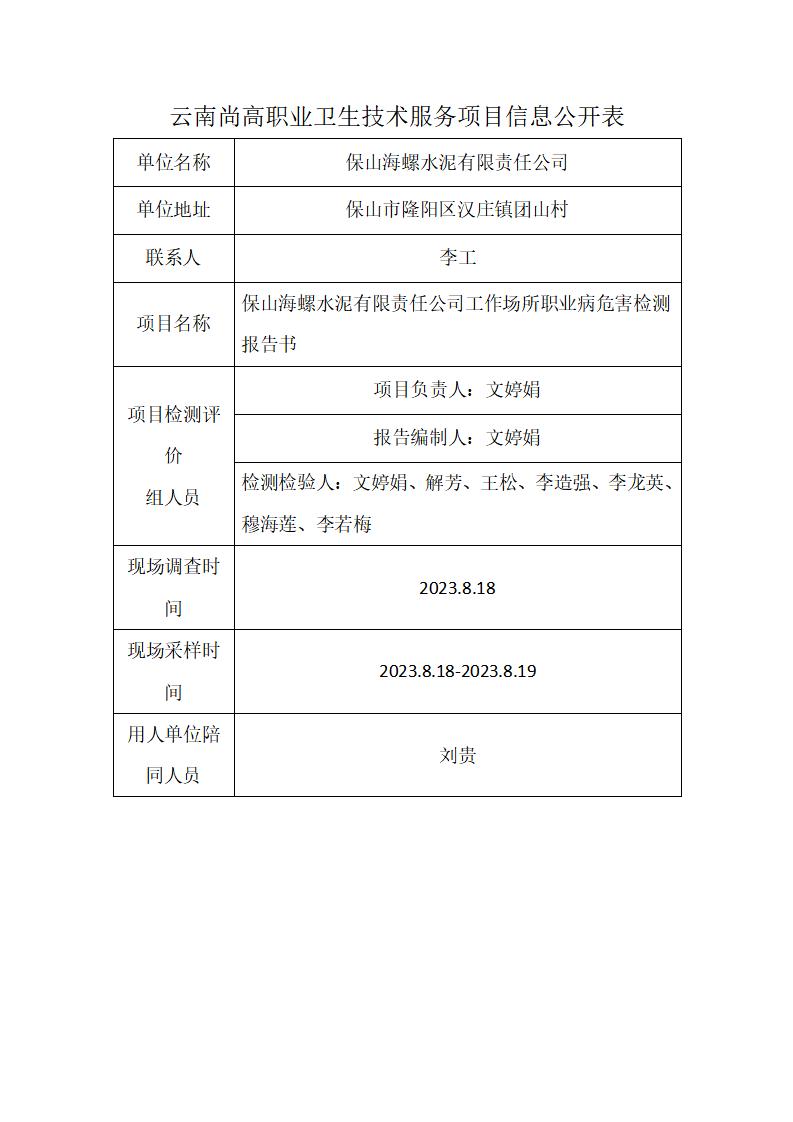 云南尚高职业卫生技术服务项目信息公开表

| 单位名称 | 保山海螺水泥有限责任公司 |
|---|---|
| 单位地址 | 保山市隆阳区汉庄镇团山村 |
| 联系人 | 李工 |
| 项目名称 | 保山海螺水泥有限责任公司工作场所职业病危害检测报告书 |
| 项目检测评价组人员 | 项目负责人：文婷娟 |
| | 报告编制人：文婷娟 |
| | 检测检验人：文婷娟、解芳、王松、李造强、李龙英、穆海莲、李若梅 |
| 现场调查时间 | 2023.8.18 |
| 现场采样时间 | 2023.8.18-2023.8.19 |
| 用人单位陪同人员 | 刘贵 |